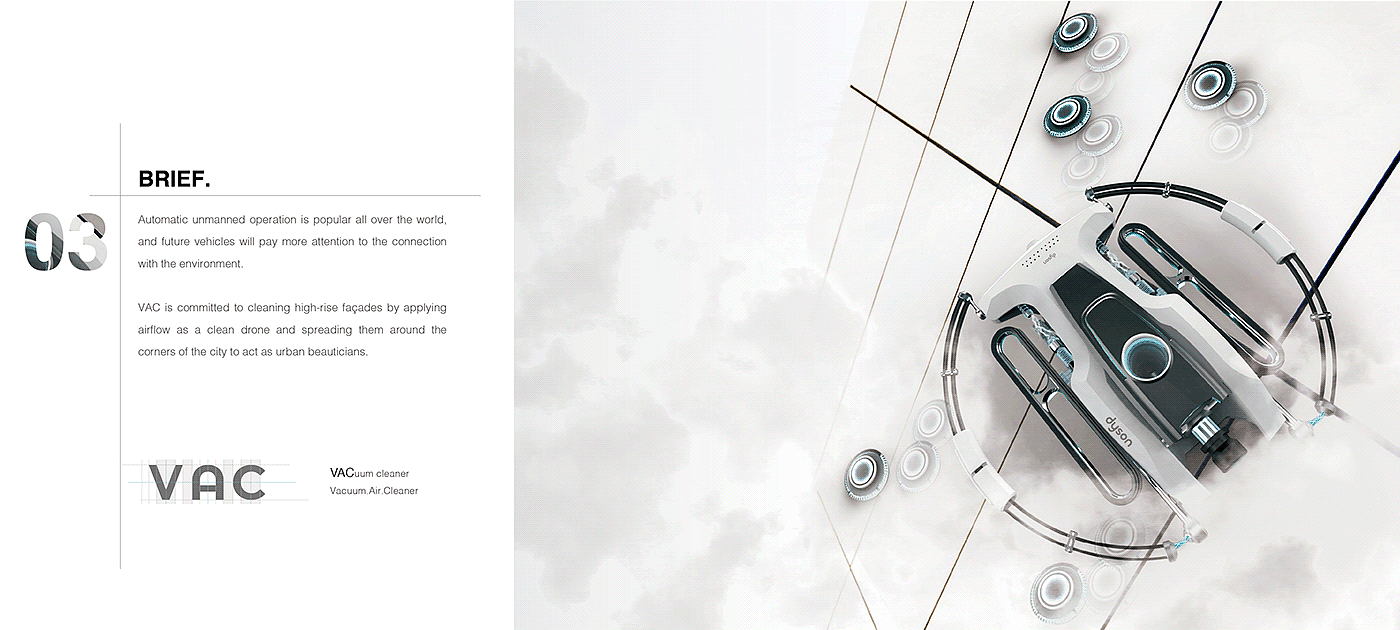 03

BRIEF.

Automatic unmanned operation is popular all over the world, and future vehicles will pay more attention to the connection with the environment.

VAC is committed to cleaning high-rise façades by applying airflow as a clean drone and spreading them around the corners of the city to act as urban beauticians.

VAC

VACuum cleaner
Vacuum.Air.Cleaner

dyson